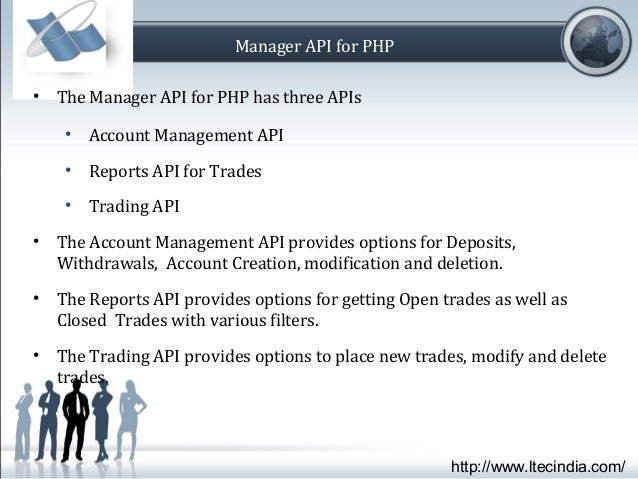 Manager API for PHP

• The Manager API for PHP has three APIs

• Account Management API

• Reports API for Trades

• Trading API

• The Account Management API provides options for Deposits, Withdrawals, Account Creation, modification and deletion.

• The Reports API provides options for getting Open trades as well as Closed Trades with various filters.

• The Trading API provides options to place new trades, modify and delete trades.

http://www.ltecindia.com/